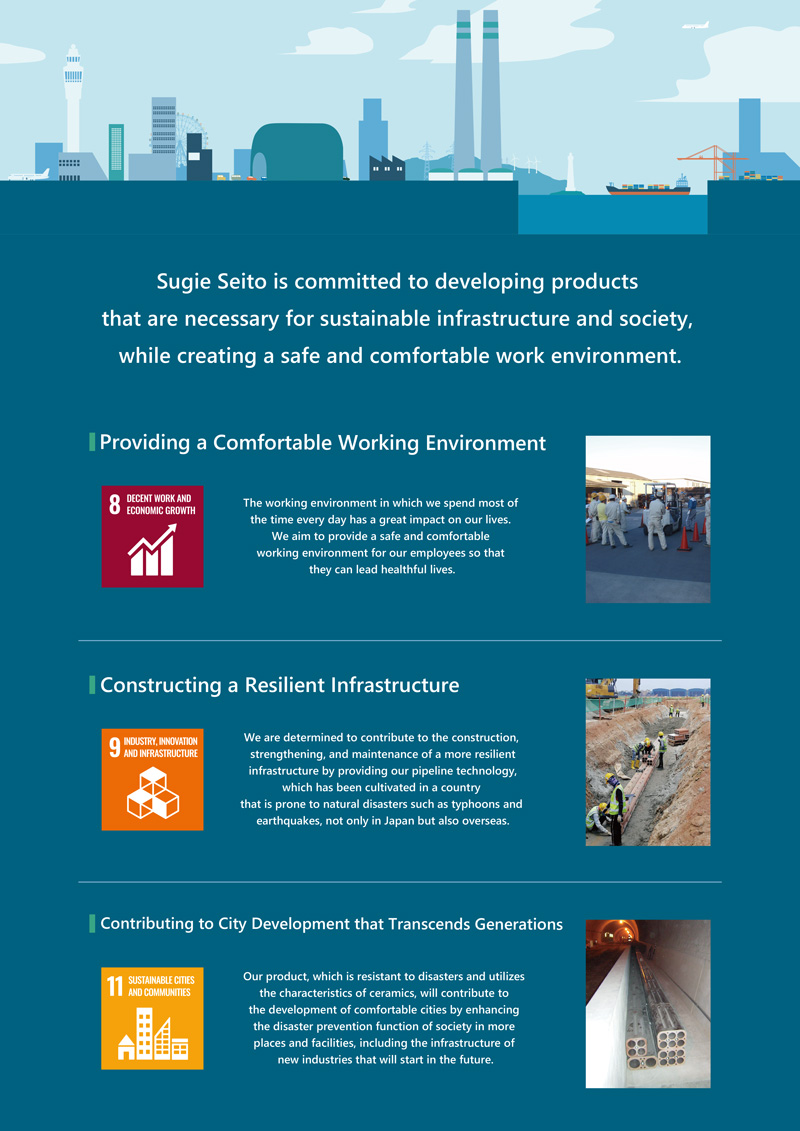 Sugie Seito is committed to developing products that are necessary for sustainable infrastructure and society, while creating a safe and comfortable work environment.

Providing a Comfortable Working Environment

8 DECENT WORK AND ECONOMIC GROWTH

The working environment in which we spend most of the time every day has a great impact on our lives. We aim to provide a safe and comfortable working environment for our employees so that they can lead healthful lives.

Constructing a Resilient Infrastructure

9 INDUSTRY, INNOVATION AND INFRASTRUCTURE

We are determined to contribute to the construction, strengthening, and maintenance of a more resilient infrastructure by providing our pipeline technology, which has been cultivated in a country that is prone to natural disasters such as typhoons and earthquakes, not only in Japan but also overseas.

Contributing to City Development that Transcends Generations

11 SUSTAINABLE CITIES AND COMMUNITIES

Our product, which is resistant to disasters and utilizes the characteristics of ceramics, will contribute to the development of comfortable cities by enhancing the disaster prevention function of society in more places and facilities, including the infrastructure of new industries that will start in the future.